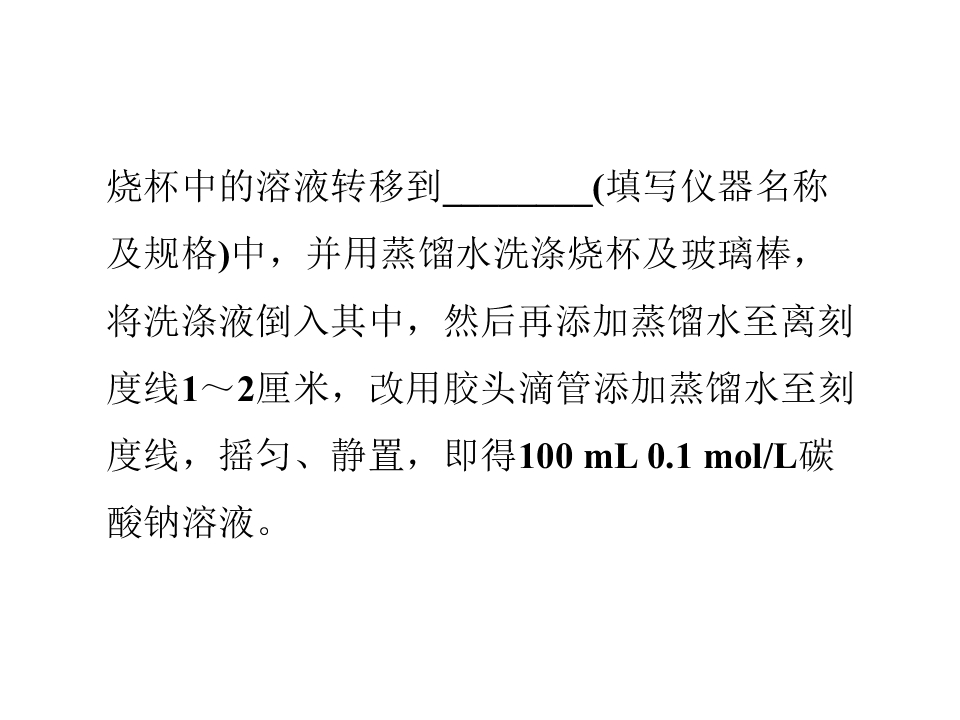 烧杯中的溶液转移到____(填写仪器名称及规格)中，并用蒸馏水洗涤烧杯及玻璃棒，将洗涤液倒入其中，然后再添加蒸馏水至离刻度线1～2厘米，改用胶头滴管添加蒸馏水至刻度线，摇匀、静置，即得100 mL 0.1 mol/L碳酸钠溶液。